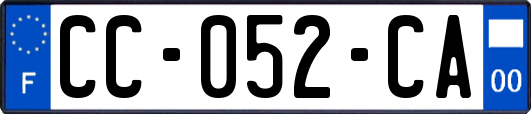 F
CC-052-CA
00